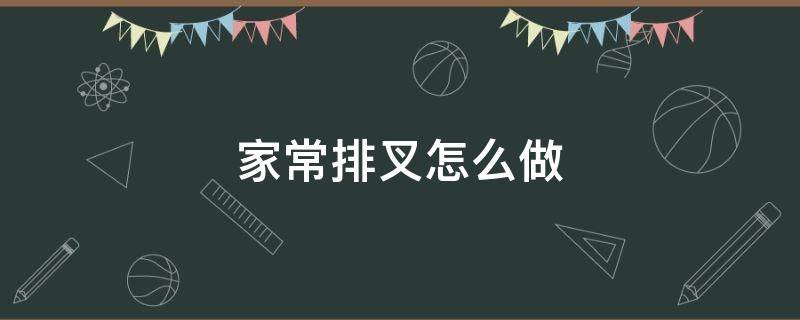 家常排叉怎么做